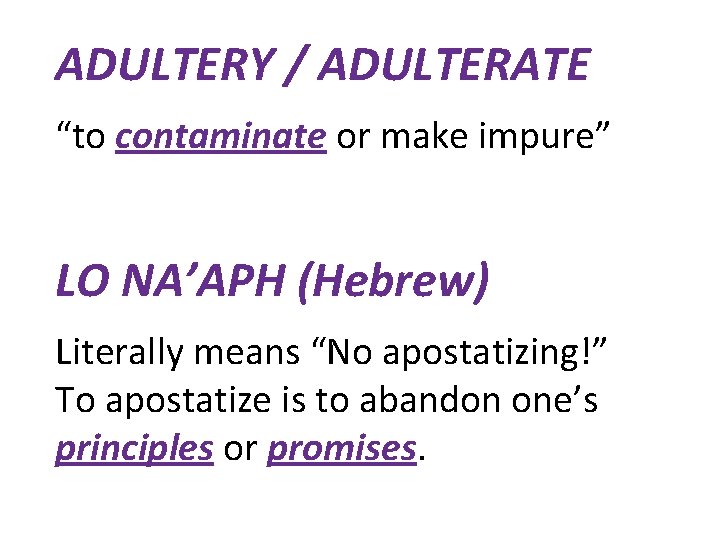 ADULTERY / ADULTERATE

"to contaminate or make impure"

LO NA'APH (Hebrew)

Literally means "No apostatizing!" To apostatize is to abandon one's principles or promises.